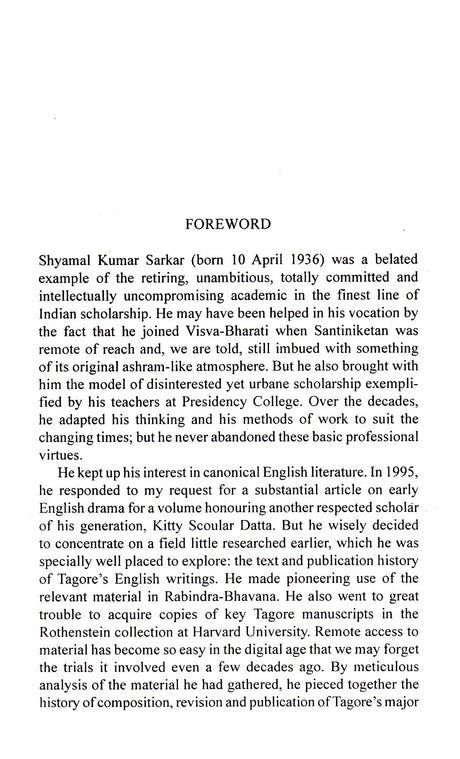 FOREWORD

Shyamal Kumar Sarkar (born 10 April 1936) was a belated example of the retiring, unambitious, totally committed and intellectually uncompromising academic in the finest line of Indian scholarship. He may have been helped in his vocation by the fact that he joined Visva-Bharati when Santiniketan was remote of reach and, we are told, still imbued with something of its original ashram-like atmosphere. But he also brought with him the model of disinterested yet urbane scholarship exemplified by his teachers at Presidency College. Over the decades, he adapted his thinking and his methods of work to suit the changing times; but he never abandoned these basic professional virtues.

He kept up his interest in canonical English literature. In 1995, he responded to my request for a substantial article on early English drama for a volume honouring another respected scholar of his generation, Kitty Scoular Datta. But he wisely decided to concentrate on a field little researched earlier, which he was specially well placed to explore: the text and publication history of Tagore's English writings. He made pioneering use of the relevant material in Rabindra-Bhavana. He also went to great trouble to acquire copies of key Tagore manuscripts in the Rothenstein collection at Harvard University. Remote access to material has become so easy in the digital age that we may forget the trials it involved even a few decades ago. By meticulous analysis of the material he had gathered, he pieced together the history of composition, revision and publication of Tagore's major